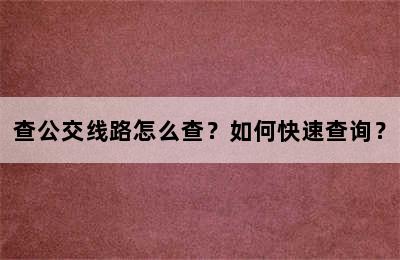 查公交线路怎么查？如何快速查询？